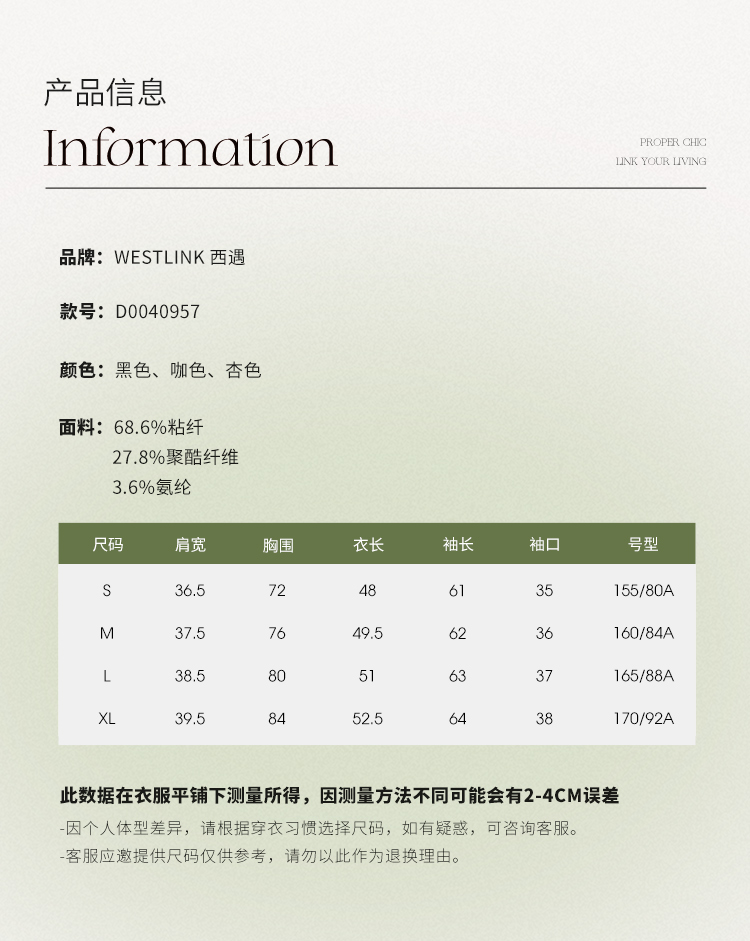 产品信息
Information

PROPER CHIC
LINK YOUR LIVING

品牌：WESTLINK 西遇

款号：D0040957

颜色：黑色、咖色、杏色

面料：68.6%粘纤
27.8%聚酯纤维
3.6%氨纶

| 尺码 | 肩宽 | 胸围 | 衣长 | 袖长 | 袖口 | 号型 |
|---|---|---|---|---|---|---|
| S | 36.5 | 72 | 48 | 61 | 35 | 155/80A |
| M | 37.5 | 76 | 49.5 | 62 | 36 | 160/84A |
| L | 38.5 | 80 | 51 | 63 | 37 | 165/88A |
| XL | 39.5 | 84 | 52.5 | 64 | 38 | 170/92A |

此数据在衣服平铺下测量所得，因测量方法不同可能会有2-4CM误差
-因个人体型差异，请根据穿衣习惯选择尺码，如有疑惑，可咨询客服。
-客服应邀提供尺码仅供参考，请勿以此作为退换理由。